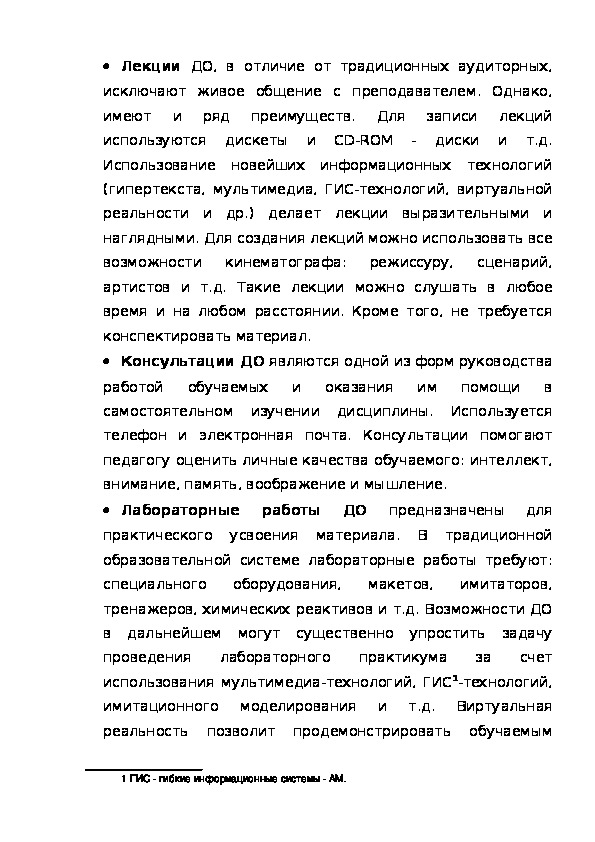 • **Лекции** ДО, в отличие от традиционных аудиторных, исключают живое общение с преподавателем. Однако, имеют и ряд преимуществ. Для записи лекций используются дискеты и CD-ROM - диски и т.д. Использование новейших информационных технологий (гипертекста, мультимедиа, ГИС-технологий, виртуальной реальности и др.) делает лекции выразительными и наглядными. Для создания лекций можно использовать все возможности кинематографа: режиссуру, сценарий, артистов и т.д. Такие лекции можно слушать в любое время и на любом расстоянии. Кроме того, не требуется конспектировать материал.

• **Консультации ДО** являются одной из форм руководства работой обучаемых и оказания им помощи в самостоятельном изучении дисциплины. Используется телефон и электронная почта. Консультации помогают педагогу оценить личные качества обучаемого: интеллект, внимание, память, воображение и мышление.

• **Лабораторные работы ДО** предназначены для практического усвоения материала. В традиционной образовательной системе лабораторные работы требуют: специального оборудования, макетов, имитаторов, тренажеров, химических реактивов и т.д. Возможности ДО в дальнейшем могут существенно упростить задачу проведения лабораторного практикума за счет использования мультимедиа-технологий, ГИС$^1$-технологий, имитационного моделирования и т.д. Виртуальная реальность позволит продемонстрировать обучаемым

1 ГИС - гибкие информационные системы - АМ.